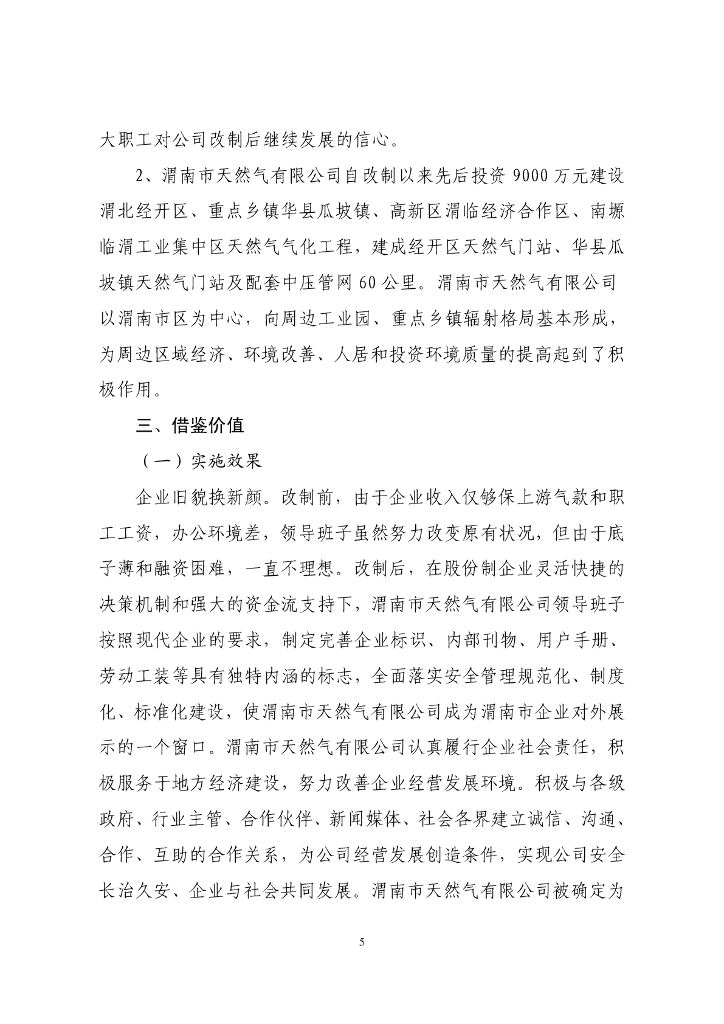 大职工对公司改制后继续发展的信心。

2、渭南市天然气有限公司自改制以来先后投资 9000 万元建设渭北经开区、重点乡镇华县瓜坡镇、高新区渭临经济合作区、南塬临渭工业集中区天然气气化工程，建成经开区天然气门站、华县瓜坡镇天然气门站及配套中压管网 60 公里。渭南市天然气有限公司以渭南市区为中心，向周边工业园、重点乡镇辐射格局基本形成，为周边区域经济、环境改善、人居和投资环境质量的提高起到了积极作用。

三、借鉴价值

（一）实施效果

企业旧貌换新颜。改制前，由于企业收入仅够保上游气款和职工工资，办公环境差，领导班子虽然努力改变原有状况，但由于底子薄和融资困难，一直不理想。改制后，在股份制企业灵活快捷的决策机制和强大的资金流支持下，渭南市天然气有限公司领导班子按照现代企业的要求，制定完善企业标识、内部刊物、用户手册、劳动工装等具有独特内涵的标志，全面落实安全管理规范化、制度化、标准化建设，使渭南市天然气有限公司成为渭南市企业对外展示的一个窗口。渭南市天然气有限公司认真履行企业社会责任，积极服务于地方经济建设，努力改善企业经营发展环境。积极与各级政府、行业主管、合作伙伴、新闻媒体、社会各界建立诚信、沟通、合作、互助的合作关系，为公司经营发展创造条件，实现公司安全长治久安、企业与社会共同发展。渭南市天然气有限公司被确定为

5